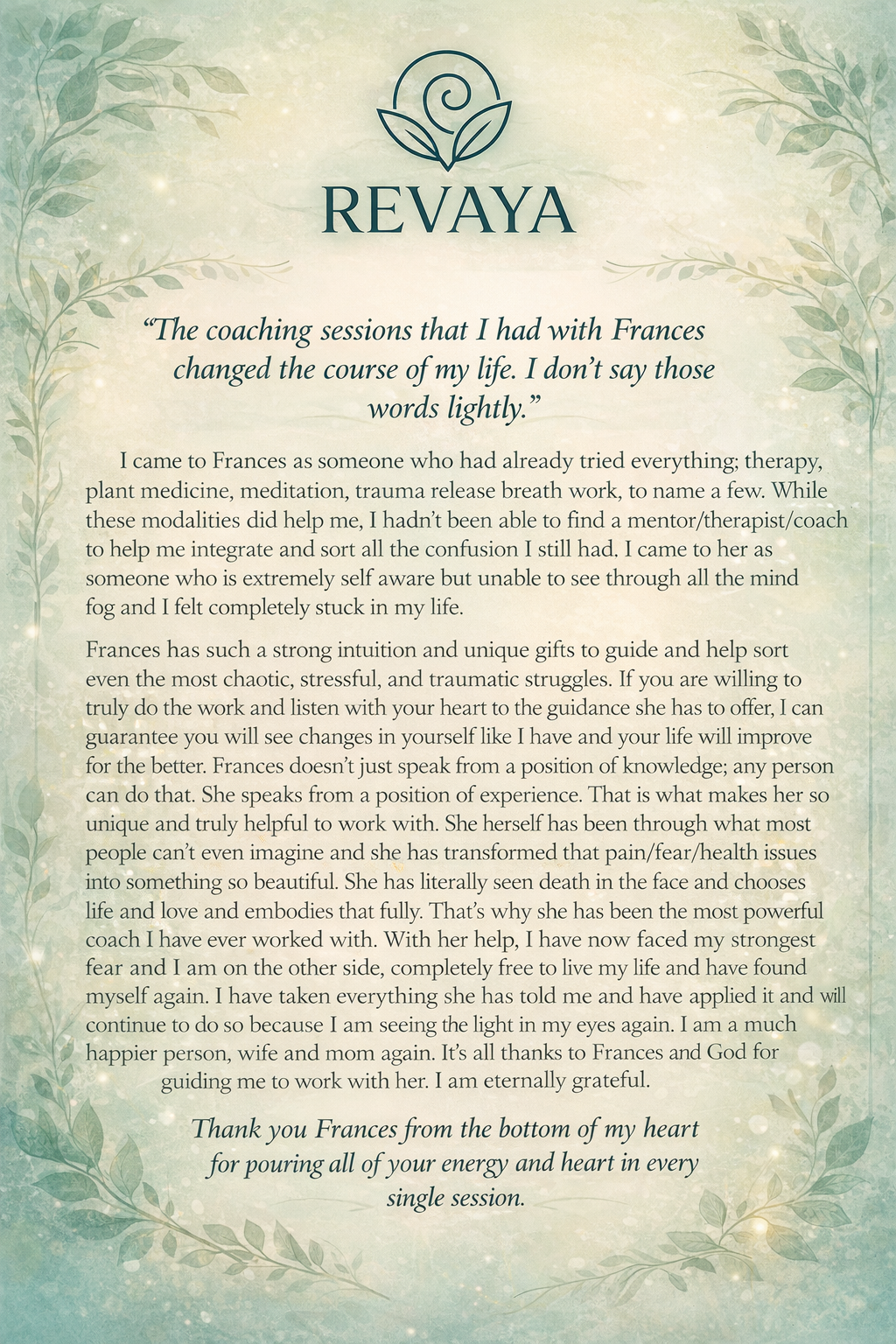 REVAYA

“The coaching sessions that I had with Frances changed the course of my life. I don’t say those words lightly.”

I came to Frances as someone who had already tried everything; therapy, plant medicine, meditation, trauma release breath work, to name a few. While these modalities did help me, I hadn’t been able to find a mentor/therapist/coach to help me integrate and sort all the confusion I still had. I came to her as someone who is extremely self aware but unable to see through all the mind fog and I felt completely stuck in my life.

Frances has such a strong intuition and unique gifts to guide and help sort even the most chaotic, stressful, and traumatic struggles. If you are willing to truly do the work and listen with your heart to the guidance she has to offer, I can guarantee you will see changes in yourself like I have and your life will improve for the better. Frances doesn’t just speak from a position of knowledge; any person can do that. She speaks from a position of experience. That is what makes her so unique and truly helpful to work with. She herself has been through what most people can’t even imagine and she has transformed that pain/fear/health issues into something so beautiful. She has literally seen death in the face and chooses life and love and embodies that fully. That’s why she has been the most powerful coach I have ever worked with. With her help, I have now faced my strongest fear and I am on the other side, completely free to live my life and have found myself again. I have taken everything she has told me and have applied it and will continue to do so because I am seeing the light in my eyes again. I am a much happier person, wife and mom again. It’s all thanks to Frances and God for guiding me to work with her. I am eternally grateful.

Thank you Frances from the bottom of my heart for pouring all of your energy and heart in every single session.